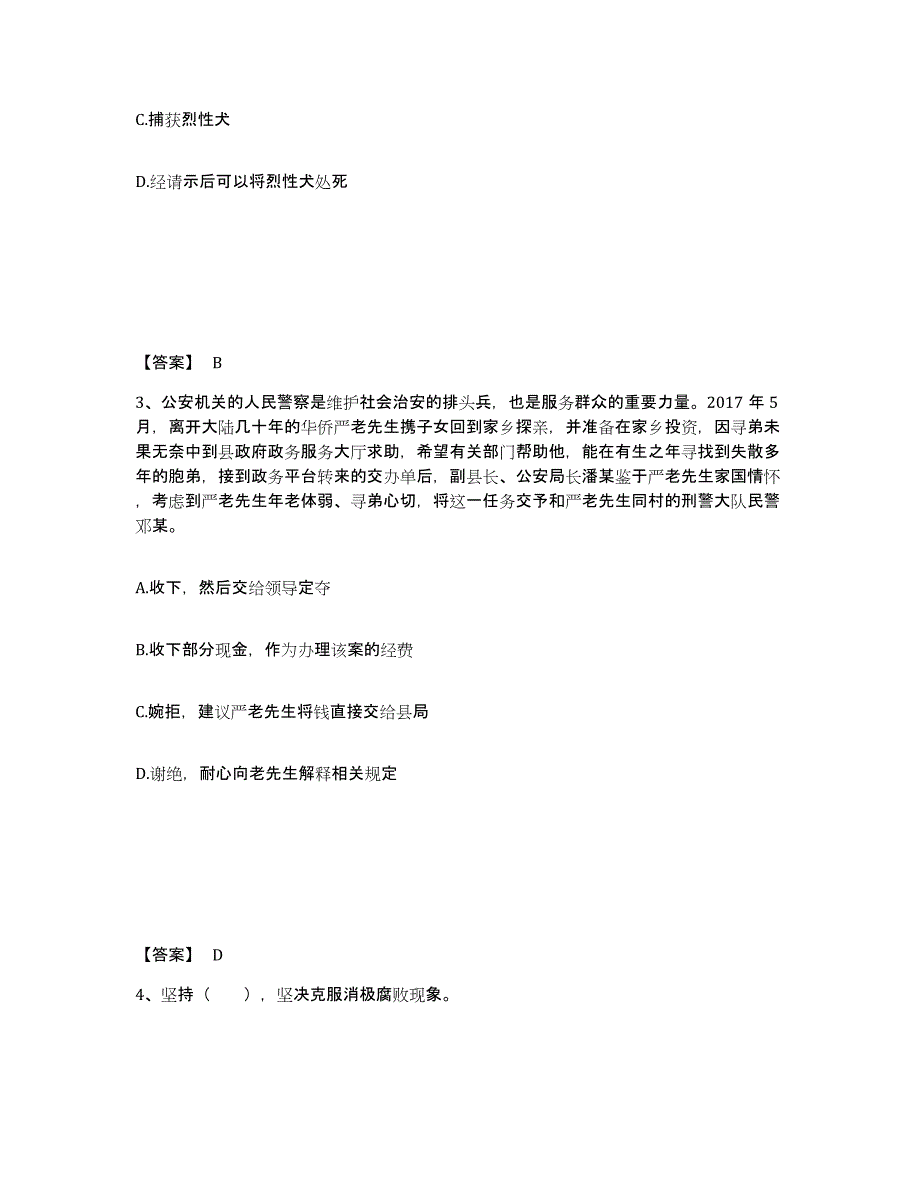 C.捕获烈性犬

D.经请示后可以将烈性犬处死

【答案】 B

3、公安机关的人民警察是维护社会治安的排头兵，也是服务群众的重要力量。2017 年 5 月，离开大陆几十年的华侨严老先生携子女回到家乡探亲，并准备在家乡投资，因寻弟未果无奈中到县政府政务服务大厅求助，希望有关部门帮助他，能在有生之年寻找到失散多年的胞弟，接到政务平台转来的交办单后，副县长、公安局长潘某鉴于严老先生家国情怀，考虑到严老先生年老体弱、寻弟心切，将这一任务交予和严老先生同村的刑警大队民警邓某。

A.收下，然后交给领导定夺

B.收下部分现金，作为办理该案的经费

C.婉拒，建议严老先生将钱直接交给县局

D.谢绝，耐心向老先生解释相关规定

【答案】 D

4、坚持（　　），坚决克服消极腐败现象。